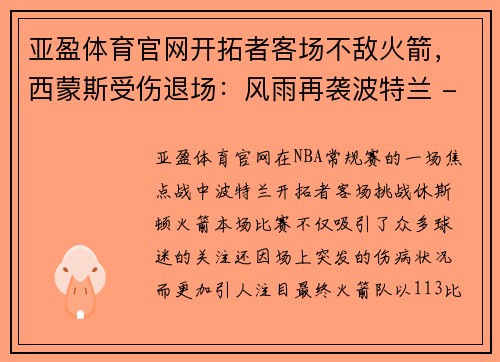 亚盈体育官网开拓者客场不敌火箭，西蒙斯受伤退场：风雨再袭波特兰 -

亚盈体育官网在NBA常规赛的一场焦点战中波特兰开拓者客场挑战休斯顿火箭本场比赛不仅吸引了众多球迷的关注还因场上突发的伤病状况而更加引人注目最终火箭队以113比